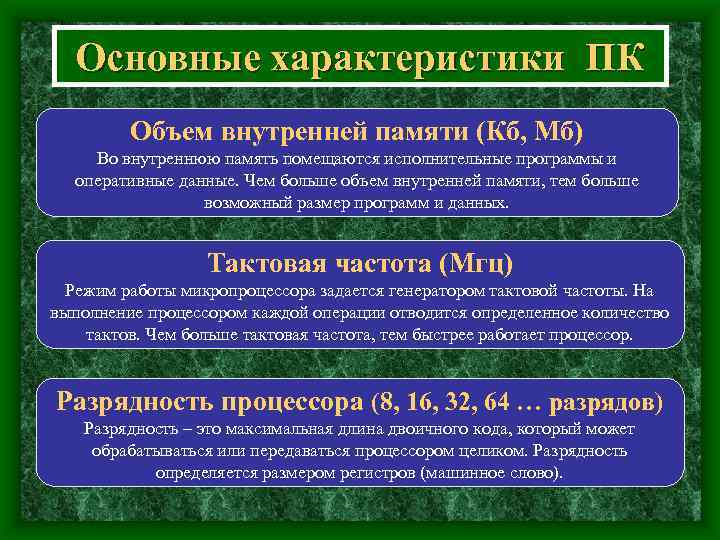 Основные характеристики ПК

Объем внутренней памяти (Кб, Мб)

Во внутреннюю память помещаются исполнительные программы и оперативные данные. Чем больше объем внутренней памяти, тем больше возможный размер программ и данных.

Тактовая частота (Мгц)

Режим работы микропроцессора задается генератором тактовой частоты. На выполнение процессором каждой операции отводится определенное количество тактов. Чем больше тактовая частота, тем быстрее работает процессор.

Разрядность процессора (8, 16, 32, 64 … разрядов)

Разрядность – это максимальная длина двоичного кода, который может обрабатываться или передаваться процессором целиком. Разрядность определяется размером регистров (машинное слово).